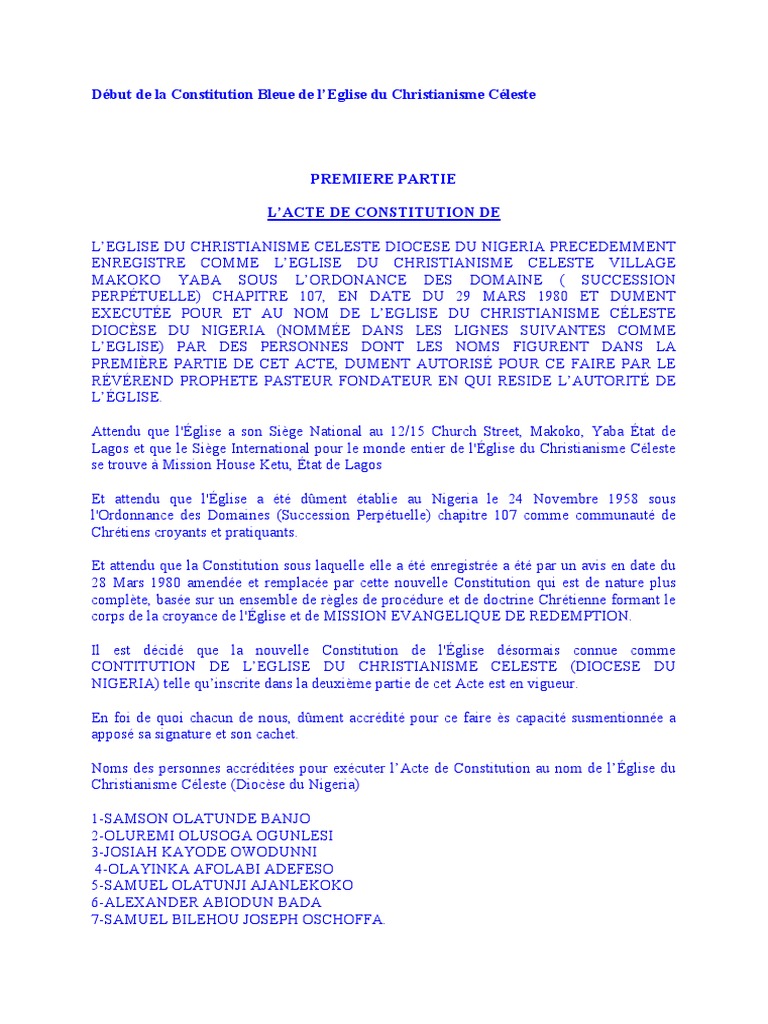 Début de la Constitution Bleue de l'Eglise du Christianisme Céleste

PREMIERE PARTIE

L'ACTE DE CONSTITUTION DE

L'EGLISE DU CHRISTIANISME CELESTE DIOCESE DU NIGERIA PRECEDEMMENT ENREGISTRE COMME L'EGLISE DU CHRISTIANISME CELESTE VILLAGE MAKOKO YABA SOUS L'ORDONANCE DES DOMAINE ( SUCCESSION PERPÉTUELLE) CHAPITRE 107, EN DATE DU 29 MARS 1980 ET DUMENT EXECUTÉE POUR ET AU NOM DE L'EGLISE DU CHRISTIANISME CÉLESTE DIOCÈSE DU NIGERIA (NOMMÉE DANS LES LIGNES SUIVANTES COMME L'EGLISE) PAR DES PERSONNES DONT LES NOMS FIGURENT DANS LA PREMIÈRE PARTIE DE CET ACTE, DUMENT AUTORISÉ POUR CE FAIRE PAR LE RÉVÉREND PROPHETE PASTEUR FONDATEUR EN QUI RESIDE L'AUTORITÉ DE L'ÉGLISE.

Attendu que l'Église a son Siège National au 12/15 Church Street, Makoko, Yaba État de Lagos et que le Siège International pour le monde entier de l'Église du Christianisme Céleste se trouve à Mission House Ketu, État de Lagos

Et attendu que l'Église a été dûment établie au Nigeria le 24 Novembre 1958 sous l'Ordonnance des Domaines (Succession Perpétuelle) chapitre 107 comme communauté de Chrétiens croyants et pratiquants.

Et attendu que la Constitution sous laquelle elle a été enregistrée a été par un avis en date du 28 Mars 1980 amendée et remplacée par cette nouvelle Constitution qui est de nature plus complète, basée sur un ensemble de règles de procédure et de doctrine Chrétienne formant le corps de la croyance de l'Église et de MISSION EVANGELIQUE DE REDEMPTION.

Il est décidé que la nouvelle Constitution de l'Église désormais connue comme CONTITUTION DE L'EGLISE DU CHRISTIANISME CELESTE (DIOCESE DU NIGERIA) telle qu'inscrite dans la deuxième partie de cet Acte est en vigueur.

En foi de quoi chacun de nous, dûment accrédité pour ce faire ès capacité susmentionnée a apposé sa signature et son cachet.

Noms des personnes accréditées pour exécuter l'Acte de Constitution au nom de l'Église du Christianisme Céleste (Diocèse du Nigeria)

1-SAMSON OLATUNDE BANJO
2-OLUREMI OLUSOGA OGUNLESI
3-JOSIAH KAYODE OWODUNNI
4-OLAYINKA AFOLABI ADEFESO
5-SAMUEL OLATUNJI AJANLEKOKO
6-ALEXANDER ABIODUN BADA
7-SAMUEL BILEHOU JOSEPH OSCHOFFA.